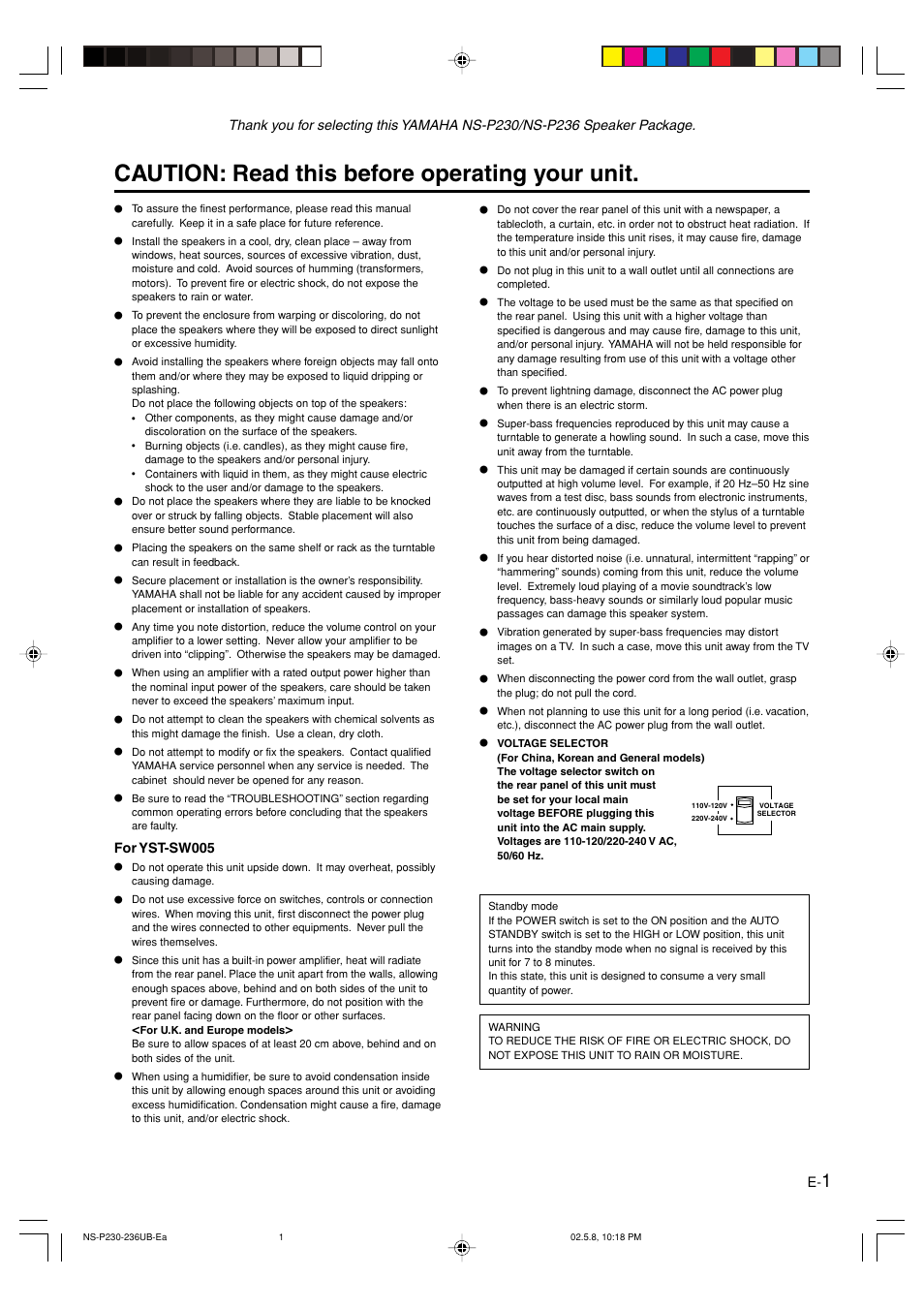 Thank you for selecting this YAMAHA NS-P230/NS-P236 Speaker Package.

CAUTION: Read this before operating your unit.

● To assure the finest performance, please read this manual carefully. Keep it in a safe place for future reference.

● Install the speakers in a cool, dry, clean place – away from windows, heat sources, sources of excessive vibration, dust, moisture and cold. Avoid sources of humming (transformers, motors). To prevent fire or electric shock, do not expose the speakers to rain or water.

● To prevent the enclosure from warping or discoloring, do not place the speakers where they will be exposed to direct sunlight or excessive humidity.

● Avoid installing the speakers where foreign objects may fall onto them and/or where they may be exposed to liquid dripping or splashing.
Do not place the following objects on top of the speakers:
• Other components, as they might cause damage and/or discoloration on the surface of the speakers.
• Burning objects (i.e. candles), as they might cause fire, damage to the speakers and/or personal injury.
• Containers with liquid in them, as they might cause electric shock to the user and/or damage to the speakers.

● Do not place the speakers where they are liable to be knocked over or struck by falling objects. Stable placement will also ensure better sound performance.

● Placing the speakers on the same shelf or rack as the turntable can result in feedback.

● Secure placement or installation is the owner's responsibility. YAMAHA shall not be liable for any accident caused by improper placement or installation of speakers.

● Any time you note distortion, reduce the volume control on your amplifier to a lower setting. Never allow your amplifier to be driven into "clipping". Otherwise the speakers may be damaged.

● When using an amplifier with a rated output power higher than the nominal input power of the speakers, care should be taken never to exceed the speakers' maximum input.

● Do not attempt to clean the speakers with chemical solvents as this might damage the finish. Use a clean, dry cloth.

● Do not attempt to modify or fix the speakers. Contact qualified YAMAHA service personnel when any service is needed. The cabinet should never be opened for any reason.

● Be sure to read the "TROUBLESHOOTING" section regarding common operating errors before concluding that the speakers are faulty.

For YST-SW005

● Do not operate this unit upside down. It may overheat, possibly causing damage.

● Do not use excessive force on switches, controls or connection wires. When moving this unit, first disconnect the power plug and the wires connected to other equipments. Never pull the wires themselves.

● Since this unit has a built-in power amplifier, heat will radiate from the rear panel. Place the unit apart from the walls, allowing enough spaces above, behind and on both sides of the unit to prevent fire or damage. Furthermore, do not position with the rear panel facing down on the floor or other surfaces.
<For U.K. and Europe models>
Be sure to allow spaces of at least 20 cm above, behind and on both sides of the unit.

● When using a humidifier, be sure to avoid condensation inside this unit by allowing enough spaces around this unit or avoiding excess humidification. Condensation might cause a fire, damage to this unit, and/or electric shock.

● Do not cover the rear panel of this unit with a newspaper, a tablecloth, a curtain, etc. in order not to obstruct heat radiation. If the temperature inside this unit rises, it may cause fire, damage to this unit and/or personal injury.

● Do not plug in this unit to a wall outlet until all connections are completed.

● The voltage to be used must be the same as that specified on the rear panel. Using this unit with a higher voltage than specified is dangerous and may cause fire, damage to this unit, and/or personal injury. YAMAHA will not be held responsible for any damage resulting from use of this unit with a voltage other than specified.

● To prevent lightning damage, disconnect the AC power plug when there is an electric storm.

● Super-bass frequencies reproduced by this unit may cause a turntable to generate a howling sound. In such a case, move this unit away from the turntable.

● This unit may be damaged if certain sounds are continuously outputted at high volume level. For example, if 20 Hz–50 Hz sine waves from a test disc, bass sounds from electronic instruments, etc. are continuously outputted, or when the stylus of a turntable touches the surface of a disc, reduce the volume level to prevent this unit from being damaged.

● If you hear distorted noise (i.e. unnatural, intermittent "rapping" or "hammering" sounds) coming from this unit, reduce the volume level. Extremely loud playing of a movie soundtrack's low frequency, bass-heavy sounds or similarly loud popular music passages can damage this speaker system.

● Vibration generated by super-bass frequencies may distort images on a TV. In such a case, move this unit away from the TV set.

● When disconnecting the power cord from the wall outlet, grasp the plug; do not pull the cord.

● When not planning to use this unit for a long period (i.e. vacation, etc.), disconnect the AC power plug from the wall outlet.

● VOLTAGE SELECTOR
(For China, Korean and General models)
The voltage selector switch on the rear panel of this unit must be set for your local main voltage BEFORE plugging this unit into the AC main supply. Voltages are 110-120/220-240 V AC, 50/60 Hz.

110V-120V
220V-240V
VOLTAGE SELECTOR

Standby mode
If the POWER switch is set to the ON position and the AUTO STANDBY switch is set to the HIGH or LOW position, this unit turns into the standby mode when no signal is received by this unit for 7 to 8 minutes.
In this state, this unit is designed to consume a very small quantity of power.

WARNING
TO REDUCE THE RISK OF FIRE OR ELECTRIC SHOCK, DO NOT EXPOSE THIS UNIT TO RAIN OR MOISTURE.

E-1

NS-P230-236UB-Ea 1 02.5.8, 10:18 PM